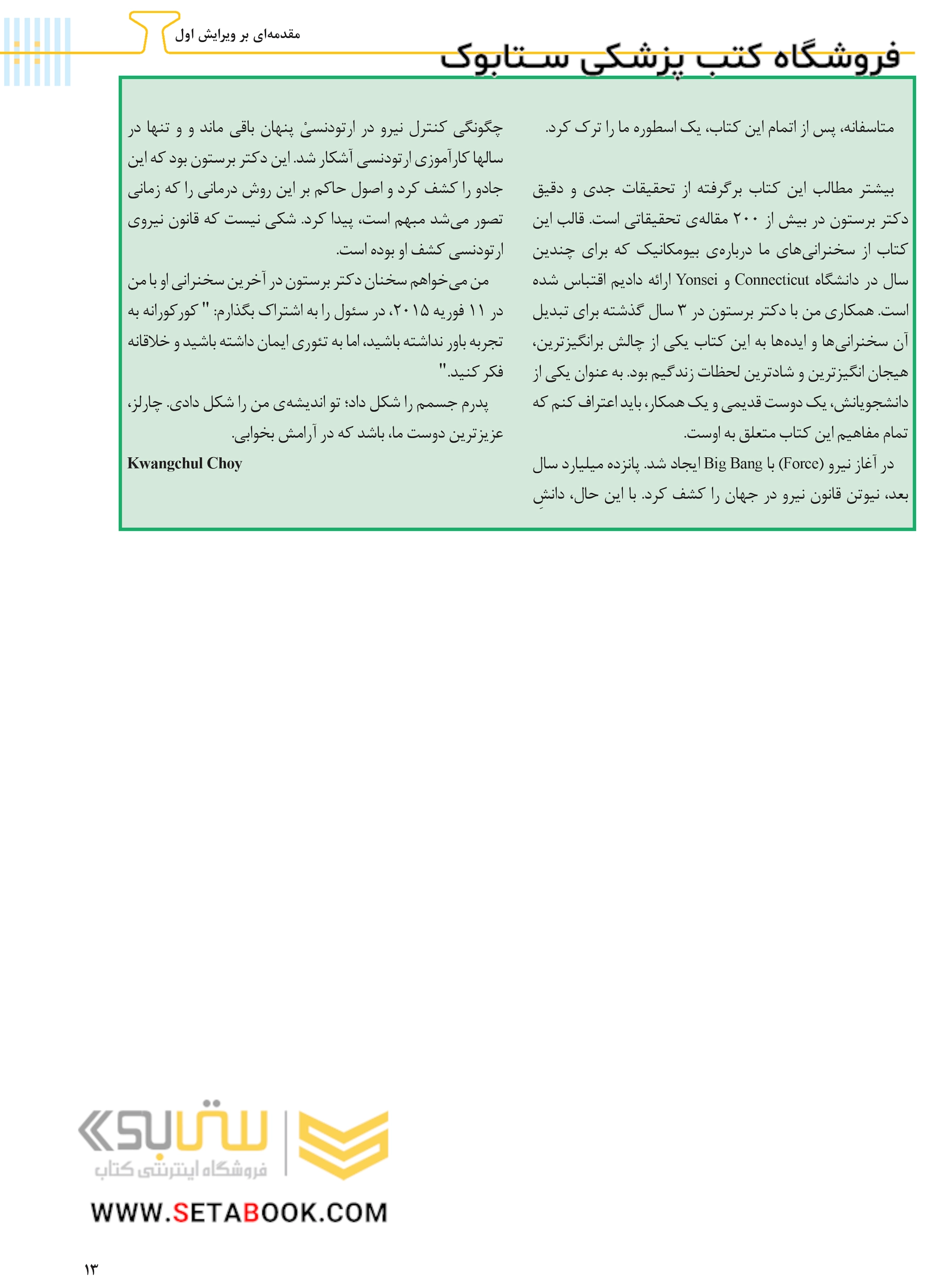 مقدمه‌ای بر ویرایش اول

فروشگاه کتب پزشکی ستابوک

متاسفانه، پس از اتمام این کتاب، یک اسطوره ما را ترک کرد.

بیشتر مطالب این کتاب برگرفته از تحقیقات جدی و دقیق دکتر برستون در بیش از ۲۰۰ مقاله‌ی تحقیقاتی است. قالب این کتاب از سخنرانی‌های ما درباره‌ی بیومکانیک که برای چندین سال در دانشگاه Connecticut و Yonsei ارائه دادیم اقتباس شده است. همکاری من با دکتر برستون در ۳ سال گذشته برای تبدیل آن سخنرانی‌ها و ایده‌ها به این کتاب یکی از چالش برانگیزترین، هیجان انگیزترین و شادترین لحظات زندگیم بود. به عنوان یکی از دانشجویانش، یک دوست قدیمی و یک همکار، باید اعتراف کنم که تمام مفاهیم این کتاب متعلق به اوست.

در آغاز نیرو (Force) با Big Bang ایجاد شد. پانزده میلیارد سال بعد، نیوتن قانون نیرو در جهان را کشف کرد. با این حال، دانشِ چگونگی کنترل نیرو در ارتودنسیْ پنهان باقی ماند و و تنها در سالها کارآموزی ارتودنسی آشکار شد. این دکتر برستون بود که این جادو را کشف کرد و اصول حاکم بر این روش درمانی را که زمانی تصور می‌شد مبهم است، پیدا کرد. شکی نیست که قانون نیروی ارتودنسی کشف او بوده است.

من می‌خواهم سخنان دکتر برستون در آخرین سخنرانی او با من در ۱۱ فوریه ۲۰۱۵، در سئول را به اشتراک بگذارم: " کورکورانه به تجربه باور نداشته باشید، اما به تئوری ایمان داشته باشید و خلاقانه فکر کنید."

پدرم جسمم را شکل داد؛ تو اندیشه‌ی من را شکل دادی. چارلز، عزیزترین دوست ما، باشد که در آرامش بخوابی.

Kwangchul Choy

ستابوک
فروشگاه اینترنتی کتاب
WWW.SETABOOK.COM

۱۳